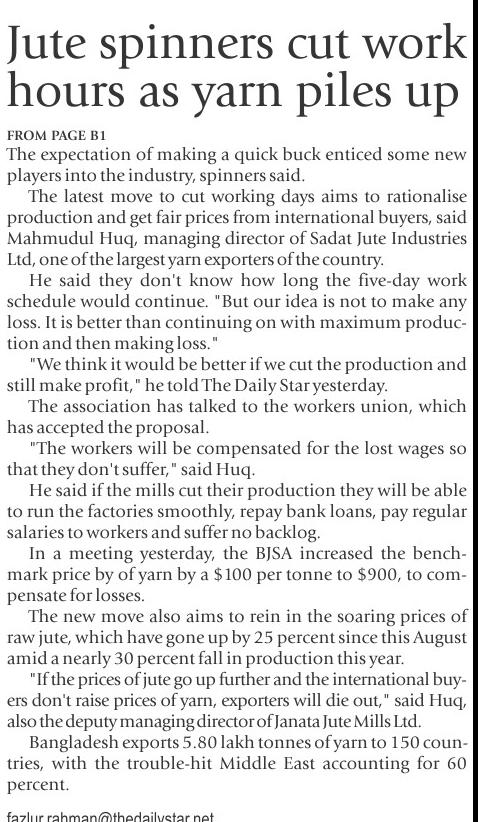 Jute spinners cut work hours as yarn piles up

FROM PAGE B1
The expectation of making a quick buck enticed some new players into the industry, spinners said.

The latest move to cut working days aims to rationalise production and get fair prices from international buyers, said Mahmudul Huq, managing director of Sadat Jute Industries Ltd, one of the largest yarn exporters of the country.

He said they don't know how long the five-day work schedule would continue. "But our idea is not to make any loss. It is better than continuing on with maximum production and then making loss."

"We think it would be better if we cut the production and still make profit," he told The Daily Star yesterday.

The association has talked to the workers union, which has accepted the proposal.

"The workers will be compensated for the lost wages so that they don't suffer," said Huq.

He said if the mills cut their production they will be able to run the factories smoothly, repay bank loans, pay regular salaries to workers and suffer no backlog.

In a meeting yesterday, the BJSA increased the benchmark price by of yarn by a $100 per tonne to $900, to compensate for losses.

The new move also aims to rein in the soaring prices of raw jute, which have gone up by 25 percent since this August amid a nearly 30 percent fall in production this year.

"If the prices of jute go up further and the international buyers don't raise prices of yarn, exporters will die out," said Huq, also the deputy managing director of Janata Jute Mills Ltd.

Bangladesh exports 5.80 lakh tonnes of yarn to 150 countries, with the trouble-hit Middle East accounting for 60 percent.

fazlur.rahman@thedailystar.net